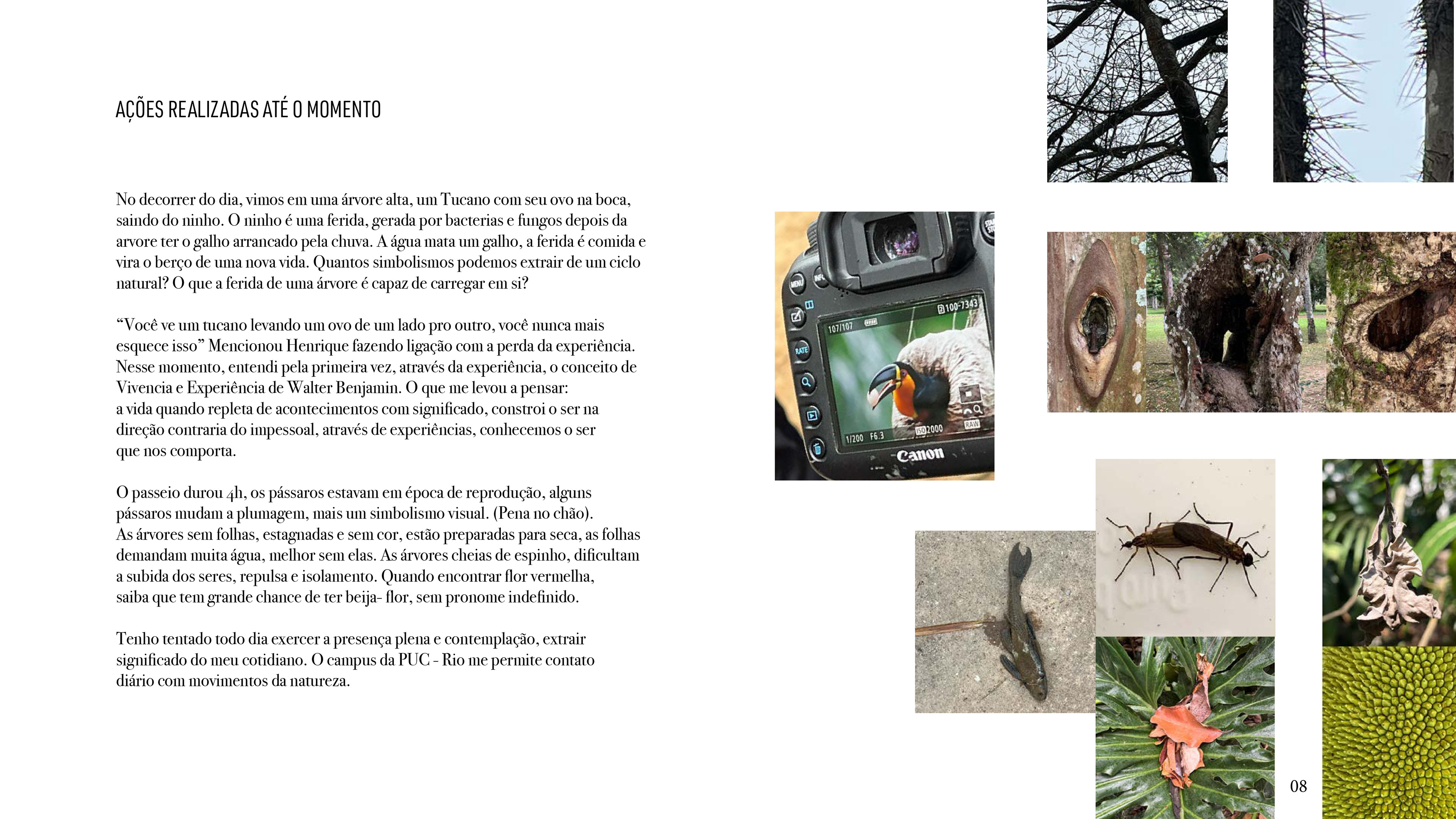 AÇÕES REALIZADAS ATÉ O MOMENTO

No decorrer do dia, vimos em uma árvore alta, um Tucano com seu ovo na boca, saindo do ninho. O ninho é uma ferida, gerada por bacterias e fungos depois da arvore ter o galho arrancado pela chuva. A água mata um galho, a ferida é comida e vira o berço de uma nova vida. Quantos simbolismos podemos extrair de um ciclo natural? O que a ferida de uma árvore é capaz de carregar em si?

“Você ve um tucano levando um ovo de um lado pro outro, você nunca mais esquece isso” Mencionou Henrique fazendo ligação com a perda da experiência. Nesse momento, entendi pela primeira vez, através da experiência, o conceito de Vivencia e Experiência de Walter Benjamin. O que me levou a pensar: a vida quando repleta de acontecimentos com significado, constroi o ser na direção contraria do impessoal, através de experiências, conhecemos o ser que nos comporta.

O passeio durou 4h, os pássaros estavam em época de reprodução, alguns pássaros mudam a plumagem, mais um simbolismo visual. (Pena no chão). As árvores sem folhas, estagnadas e sem cor, estão preparadas para seca, as folhas demandam muita água, melhor sem elas. As árvores cheias de espinho, dificultam a subida dos seres, repulsa e isolamento. Quando encontrar flor vermelha, saiba que tem grande chance de ter beija- flor, sem pronome indefinido.

Tenho tentado todo dia exercer a presença plena e contemplação, extrair significado do meu cotidiano. O campus da PUC - Rio me permite contato diário com movimentos da natureza.

MENU
INFO
RATE
107/107
100-7343
1/200 F6.3
ISO 2000
RAW
Canon

08